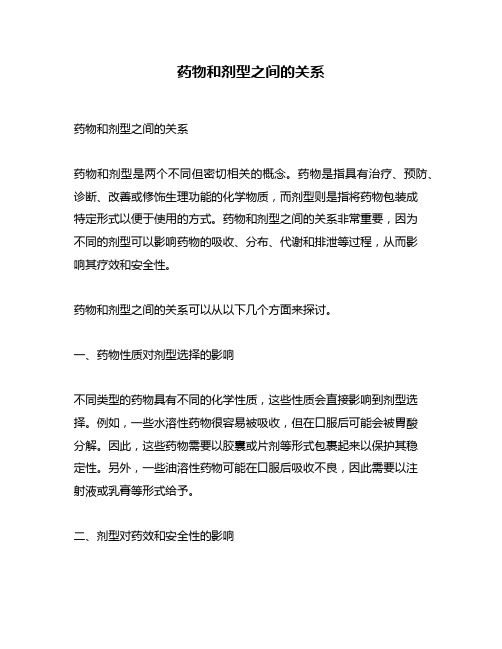 药物和剂型之间的关系

药物和剂型之间的关系

药物和剂型是两个不同但密切相关的概念。药物是指具有治疗、预防、诊断、改善或修饰生理功能的化学物质，而剂型则是指将药物包装成特定形式以便于使用的方式。药物和剂型之间的关系非常重要，因为不同的剂型可以影响药物的吸收、分布、代谢和排泄等过程，从而影响其疗效和安全性。

药物和剂型之间的关系可以从以下几个方面来探讨。

一、药物性质对剂型选择的影响

不同类型的药物具有不同的化学性质，这些性质会直接影响到剂型选择。例如，一些水溶性药物很容易被吸收，但在口服后可能会被胃酸分解。因此，这些药物需要以胶囊或片剂等形式包裹起来以保护其稳定性。另外，一些油溶性药物可能在口服后吸收不良，因此需要以注射液或乳膏等形式给予。

二、剂型对药效和安全性的影响